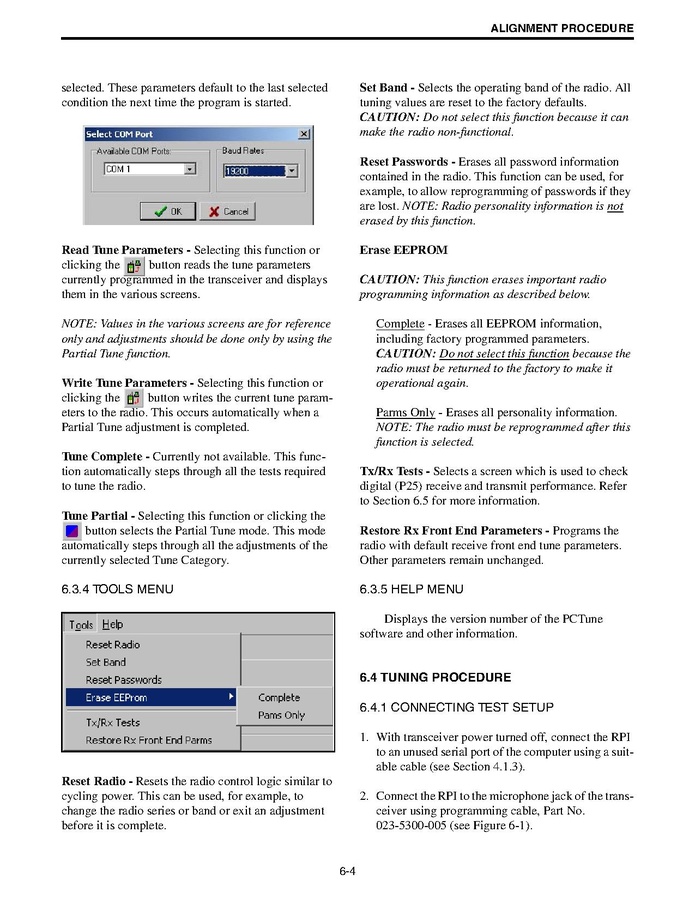 ALIGNMENT PROCEDURE

selected. These parameters default to the last selected condition the next time the program is started.

Select COM Port

Available COM Ports:

COM 1

Baud Rates

19200

OK

Cancel

Read Tune Parameters - Selecting this function or clicking the button reads the tune parameters currently programmed in the transceiver and displays them in the various screens.

NOTE: Values in the various screens are for reference only and adjustments should be done only by using the Partial Tune function.

Write Tune Parameters - Selecting this function or clicking the button writes the current tune parameters to the radio. This occurs automatically when a Partial Tune adjustment is completed.

Tune Complete - Currently not available. This function automatically steps through all the tests required to tune the radio.

Tune Partial - Selecting this function or clicking the button selects the Partial Tune mode. This mode automatically steps through all the adjustments of the currently selected Tune Category.

6.3.4 TOOLS MENU

Tools Help

Reset Radio

Set Band

Reset Passwords

Erase EEProm

Complete

Pams Only

Tx/Rx Tests

Restore Rx Front End Parms

Reset Radio - Resets the radio control logic similar to cycling power. This can be used, for example, to change the radio series or band or exit an adjustment before it is complete.

Set Band - Selects the operating band of the radio. All tuning values are reset to the factory defaults. CAUTION: Do not select this function because it can make the radio non-functional.

Reset Passwords - Erases all password information contained in the radio. This function can be used, for example, to allow reprogramming of passwords if they are lost. NOTE: Radio personality information is not erased by this function.

Erase EEPROM

CAUTION: This function erases important radio programming information as described below.

Complete - Erases all EEPROM information, including factory programmed parameters. CAUTION: Do not select this function because the radio must be returned to the factory to make it operational again.

Parms Only - Erases all personality information. NOTE: The radio must be reprogrammed after this function is selected.

Tx/Rx Tests - Selects a screen which is used to check digital (P25) receive and transmit performance. Refer to Section 6.5 for more information.

Restore Rx Front End Parameters - Programs the radio with default receive front end tune parameters. Other parameters remain unchanged.

6.3.5 HELP MENU

Displays the version number of the PCTune software and other information.

6.4 TUNING PROCEDURE

6.4.1 CONNECTING TEST SETUP

1. With transceiver power turned off, connect the RPI to an unused serial port of the computer using a suitable cable (see Section 4.1.3).

2. Connect the RPI to the microphone jack of the transceiver using programming cable, Part No. 023-5300-005 (see Figure 6-1).

6-4